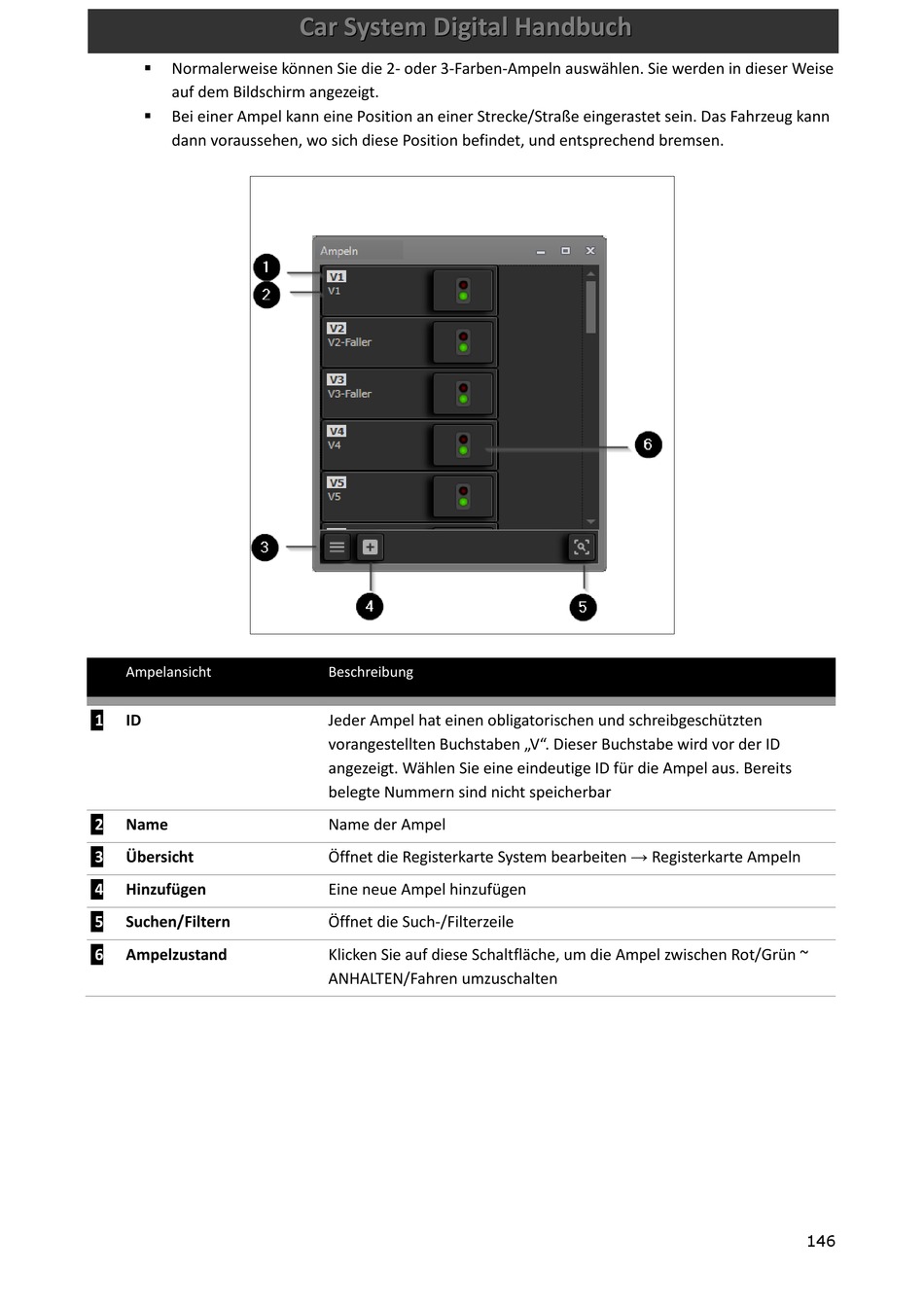 Car System Digital Handbuch

▪ Normalerweise können Sie die 2- oder 3-Farben-Ampeln auswählen. Sie werden in dieser Weise auf dem Bildschirm angezeigt.
▪ Bei einer Ampel kann eine Position an einer Strecke/Straße eingerastet sein. Das Fahrzeug kann dann voraussehen, wo sich diese Position befindet, und entsprechend bremsen.

Ampeln
1
2
V1
V1
V2
V2-Faller
V3
V3-Faller
V4
V4
6
V5
V5
3
4
5

| | Ampelansicht | Beschreibung |
|---|---|---|
| 1 | ID | Jeder Ampel hat einen obligatorischen und schreibgeschützten vorangestellten Buchstaben „V“. Dieser Buchstabe wird vor der ID angezeigt. Wählen Sie eine eindeutige ID für die Ampel aus. Bereits belegte Nummern sind nicht speicherbar |
| 2 | Name | Name der Ampel |
| 3 | Übersicht | Öffnet die Registerkarte System bearbeiten → Registerkarte Ampeln |
| 4 | Hinzufügen | Eine neue Ampel hinzufügen |
| 5 | Suchen/Filtern | Öffnet die Such-/Filterzeile |
| 6 | Ampelzustand | Klicken Sie auf diese Schaltfläche, um die Ampel zwischen Rot/Grün ~ ANHALTEN/Fahren umzuschalten |

146